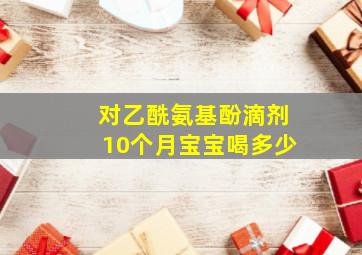 对乙酰氨基酚滴剂
10个月宝宝喝多少